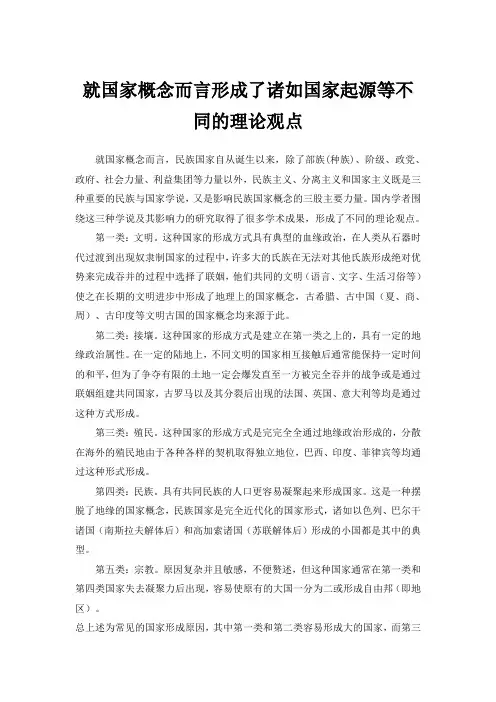 就国家概念而言形成了诸如国家起源等不同的理论观点

就国家概念而言，民族国家自从诞生以来，除了部族(种族)、阶级、政党、政府、社会力量、利益集团等力量以外，民族主义、分离主义和国家主义既是三种重要的民族与国家学说，又是影响民族国家概念的三股主要力量。国内学者围绕这三种学说及其影响力的研究取得了很多学术成果，形成了不同的理论观点。

第一类：文明。这种国家的形成方式具有典型的血缘政治，在人类从石器时代过渡到出现奴隶制国家的过程中，许多大的氏族在无法对其他氏族形成绝对优势来完成吞并的过程中选择了联姻，他们共同的文明（语言、文字、生活习俗等）使之在长期的文明进步中形成了地理上的国家概念，古希腊、古中国（夏、商、周）、古印度等文明古国的国家概念均来源于此。

第二类：接壤。这种国家的形成方式是建立在第一类之上的，具有一定的地缘政治属性。在一定的陆地上，不同文明的国家相互接触后通常能保持一定时间的和平，但为了争夺有限的土地一定会爆发直至一方被完全吞并的战争或是通过联姻组建共同国家，古罗马以及其分裂后出现的法国、英国、意大利等均是通过这种方式形成。

第三类：殖民。这种国家的形成方式是完完全全通过地缘政治形成的，分散在海外的殖民地由于各种各样的契机取得独立地位，巴西、印度、菲律宾等均通过这种形式形成。

第四类：民族。具有共同民族的人口更容易凝聚起来形成国家。这是一种摆脱了地缘的国家概念，民族国家是完全近代化的国家形式，诸如以色列、巴尔干诸国（南斯拉夫解体后）和高加索诸国（苏联解体后）形成的小国都是其中的典型。

第五类：宗教。原因复杂并且敏感，不便赘述，但这种国家通常在第一类和第四类国家失去凝聚力后出现，容易使原有的大国一分为二或形成自由邦（即地区）。

总上述为常见的国家形成原因，其中第一类和第二类容易形成大的国家，而第三